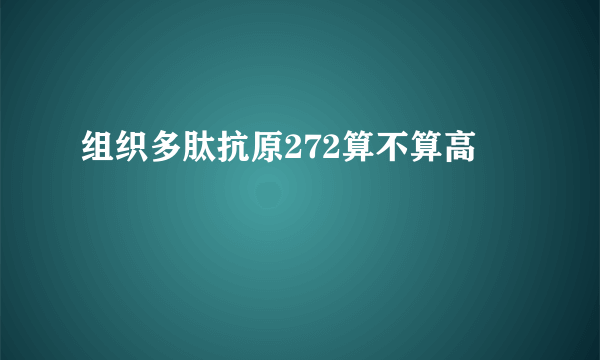 组织多肽抗原272算不算高